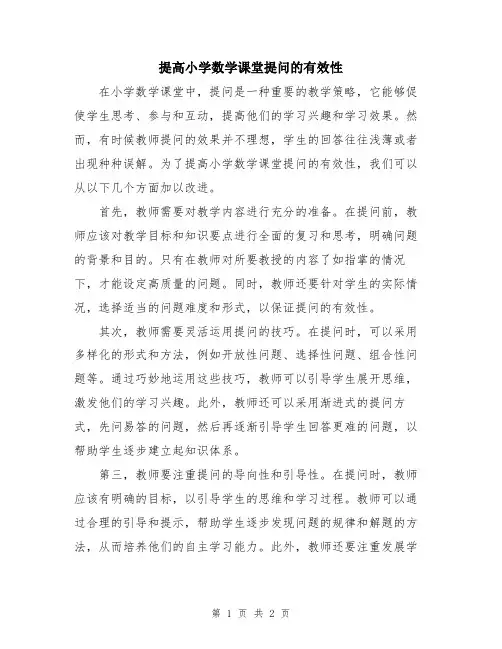 提高小学数学课堂提问的有效性

在小学数学课堂中，提问是一种重要的教学策略，它能够促使学生思考、参与和互动，提高他们的学习兴趣和学习效果。然而，有时候教师提问的效果并不理想，学生的回答往往浅薄或者出现种种误解。为了提高小学数学课堂提问的有效性，我们可以从以下几个方面加以改进。

首先，教师需要对教学内容进行充分的准备。在提问前，教师应该对教学目标和知识要点进行全面的复习和思考，明确问题的背景和目的。只有在教师对所要教授的内容了如指掌的情况下，才能设定高质量的问题。同时，教师还要针对学生的实际情况，选择适当的问题难度和形式，以保证提问的有效性。

其次，教师需要灵活运用提问的技巧。在提问时，可以采用多样化的形式和方法，例如开放性问题、选择性问题、组合性问题等。通过巧妙地运用这些技巧，教师可以引导学生展开思维，激发他们的学习兴趣。此外，教师还可以采用渐进式的提问方式，先问易答的问题，然后再逐渐引导学生回答更难的问题，以帮助学生逐步建立起知识体系。

第三，教师要注重提问的导向性和引导性。在提问时，教师应该有明确的目标，以引导学生的思维和学习过程。教师可以通过合理的引导和提示，帮助学生逐步发现问题的规律和解题的方法，从而培养他们的自主学习能力。此外，教师还要注重发展学

第 1 页 共 2 页